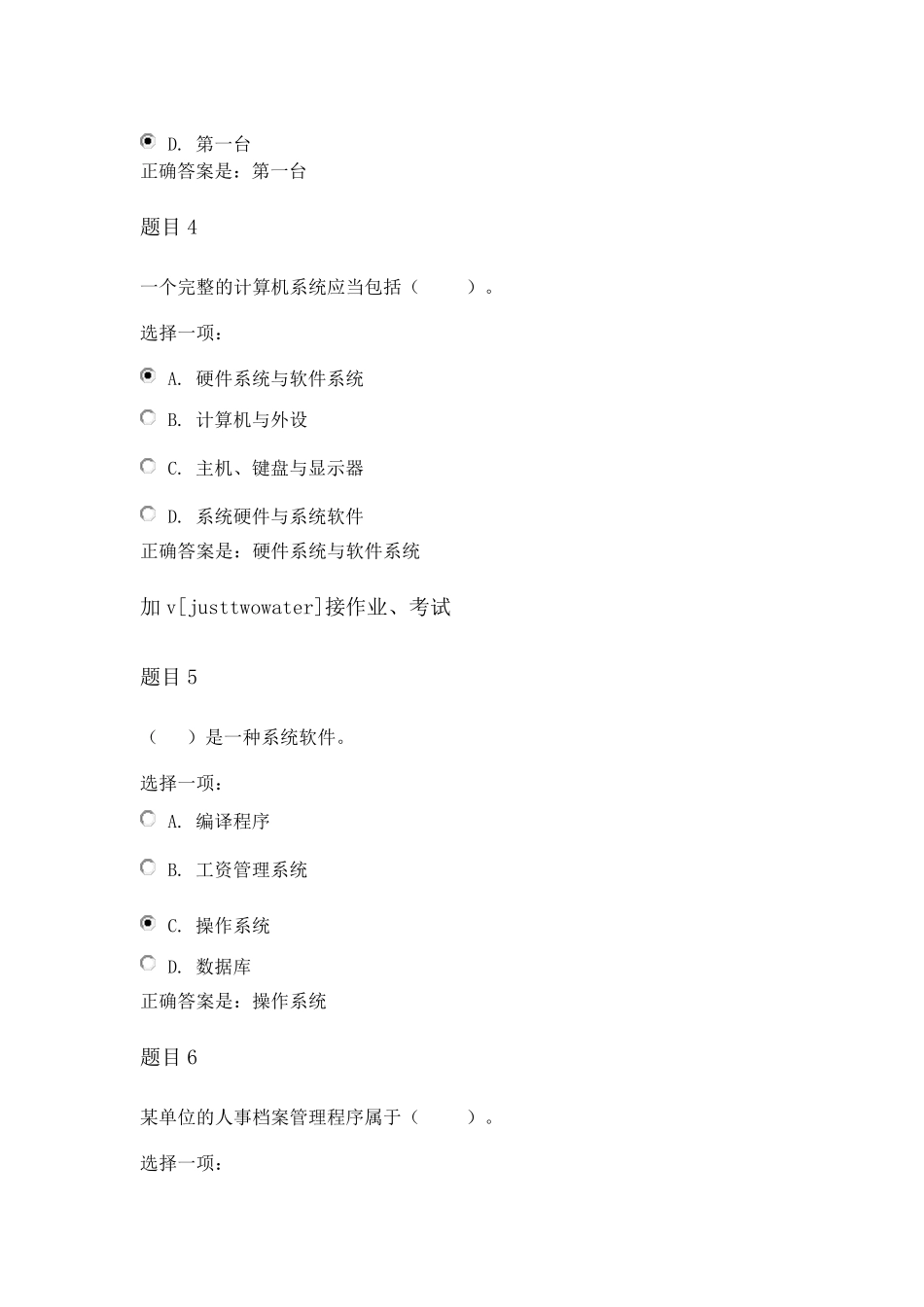 D. 第一台
正确答案是：第一台

题目 4

一个完整的计算机系统应当包括（　　）。

选择一项：

A. 硬件系统与软件系统

B. 计算机与外设

C. 主机、键盘与显示器

D. 系统硬件与系统软件
正确答案是：硬件系统与软件系统

加 v[justtwowater]接作业、考试

题目 5

（　）是一种系统软件。

选择一项：

A. 编译程序

B. 工资管理系统

C. 操作系统

D. 数据库
正确答案是：操作系统

题目 6

某单位的人事档案管理程序属于（　　）。

选择一项：